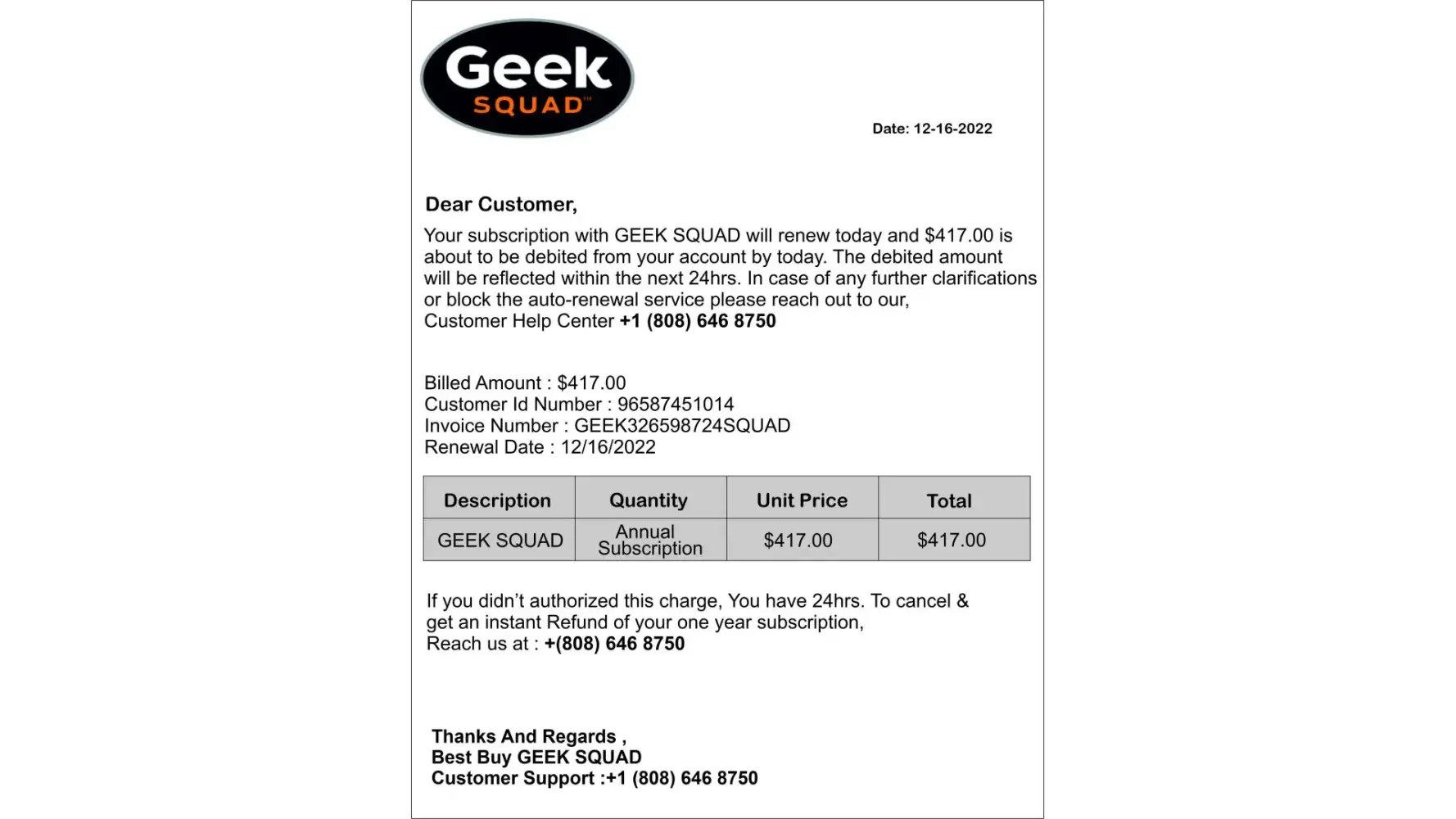 Geek
SQUAD™

Date: 12-16-2022

Dear Customer,

Your subscription with GEEK SQUAD will renew today and $417.00 is about to be debited from your account by today. The debited amount will be reflected within the next 24hrs. In case of any further clarifications or block the auto-renewal service please reach out to our,
Customer Help Center +1 (808) 646 8750

Billed Amount : $417.00
Customer Id Number : 96587451014
Invoice Number : GEEK326598724SQUAD
Renewal Date : 12/16/2022

| Description | Quantity | Unit Price | Total |
|---|---|---|---|
| GEEK SQUAD | Annual Subscription | $417.00 | $417.00 |

If you didn't authorized this charge, You have 24hrs. To cancel & get an instant Refund of your one year subscription,
Reach us at : +(808) 646 8750

Thanks And Regards ,
Best Buy GEEK SQUAD
Customer Support :+1 (808) 646 8750